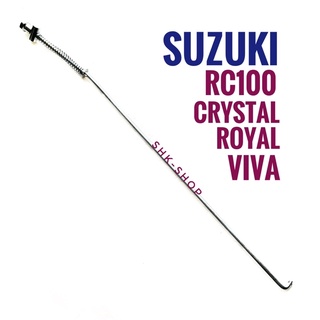 SUZUKI
RC100
CRYSTAL
ROYAL
VIVA

SHK-SHOP